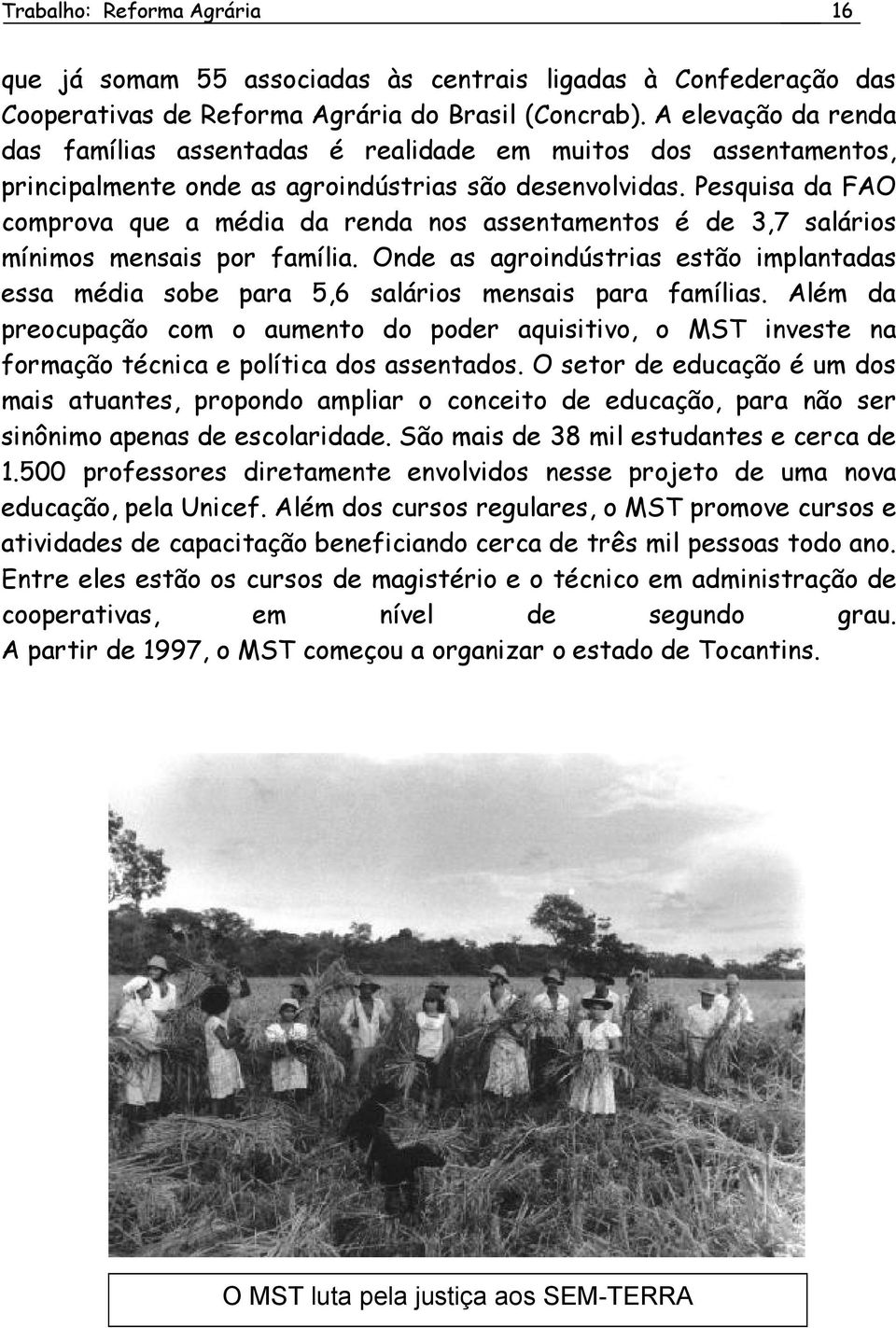 Trabalho: Reforma Agrária 16

que já somam 55 associadas às centrais ligadas à Confederação das Cooperativas de Reforma Agrária do Brasil (Concrab). A elevação da renda das famílias assentadas é realidade em muitos dos assentamentos, principalmente onde as agroindústrias são desenvolvidas. Pesquisa da FAO comprova que a média da renda nos assentamentos é de 3,7 salários mínimos mensais por família. Onde as agroindústrias estão implantadas essa média sobe para 5,6 salários mensais para famílias. Além da preocupação com o aumento do poder aquisitivo, o MST investe na formação técnica e política dos assentados. O setor de educação é um dos mais atuantes, propondo ampliar o conceito de educação, para não ser sinônimo apenas de escolaridade. São mais de 38 mil estudantes e cerca de 1.500 professores diretamente envolvidos nesse projeto de uma nova educação, pela Unicef. Além dos cursos regulares, o MST promove cursos e atividades de capacitação beneficiando cerca de três mil pessoas todo ano. Entre eles estão os cursos de magistério e o técnico em administração de cooperativas, em nível de segundo grau. A partir de 1997, o MST começou a organizar o estado de Tocantins.

O MST luta pela justiça aos SEM-TERRA